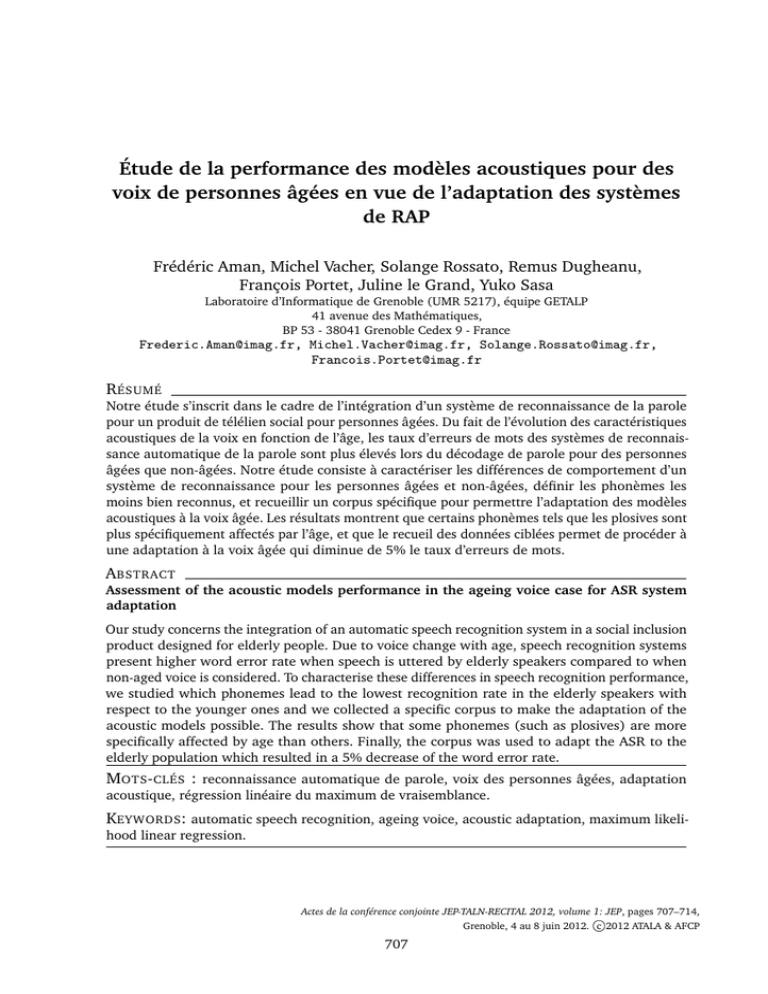 Étude de la performance des modèles acoustiques pour des voix de personnes âgées en vue de l'adaptation des systèmes de RAP

Frédéric Aman, Michel Vacher, Solange Rossato, Remus Dugheanu, François Portet, Juline le Grand, Yuko Sasa
Laboratoire d'Informatique de Grenoble (UMR 5217), équipe GETALP
41 avenue des Mathématiques,
BP 53 - 38041 Grenoble Cedex 9 - France
Frederic.Aman@imag.fr, Michel.Vacher@imag.fr, Solange.Rossato@imag.fr, Francois.Portet@imag.fr

RÉSUMÉ

Notre étude s'inscrit dans le cadre de l'intégration d'un système de reconnaissance de la parole pour un produit de télélien social pour personnes âgées. Du fait de l'évolution des caractéristiques acoustiques de la voix en fonction de l'âge, les taux d'erreurs de mots des systèmes de reconnaissance automatique de la parole sont plus élevés lors du décodage de parole pour des personnes âgées que non-âgées. Notre étude consiste à caractériser les différences de comportement d'un système de reconnaissance pour les personnes âgées et non-âgées, définir les phonèmes les moins bien reconnus, et recueillir un corpus spécifique pour permettre l'adaptation des modèles acoustiques à la voix âgée. Les résultats montrent que certains phonèmes tels que les plosives sont plus spécifiquement affectés par l'âge, et que le recueil des données ciblées permet de procéder à une adaptation à la voix âgée qui diminue de 5% le taux d'erreurs de mots.

ABSTRACT

Assessment of the acoustic models performance in the ageing voice case for ASR system adaptation

Our study concerns the integration of an automatic speech recognition system in a social inclusion product designed for elderly people. Due to voice change with age, speech recognition systems present higher word error rate when speech is uttered by elderly speakers compared to when non-aged voice is considered. To characterise these differences in speech recognition performance, we studied which phonemes lead to the lowest recognition rate in the elderly speakers with respect to the younger ones and we collected a specific corpus to make the adaptation of the acoustic models possible. The results show that some phonemes (such as plosives) are more specifically affected by age than others. Finally, the corpus was used to adapt the ASR to the elderly population which resulted in a 5% decrease of the word error rate.

MOTS-CLÉS : reconnaissance automatique de parole, voix des personnes âgées, adaptation acoustique, régression linéaire du maximum de vraisemblance.

KEYWORDS: automatic speech recognition, ageing voice, acoustic adaptation, maximum likelihood linear regression.

Actes de la conférence conjointe JEP-TALN-RECITAL 2012, volume 1: JEP, pages 707–714, Grenoble, 4 au 8 juin 2012. ©2012 ATALA & AFCP

707